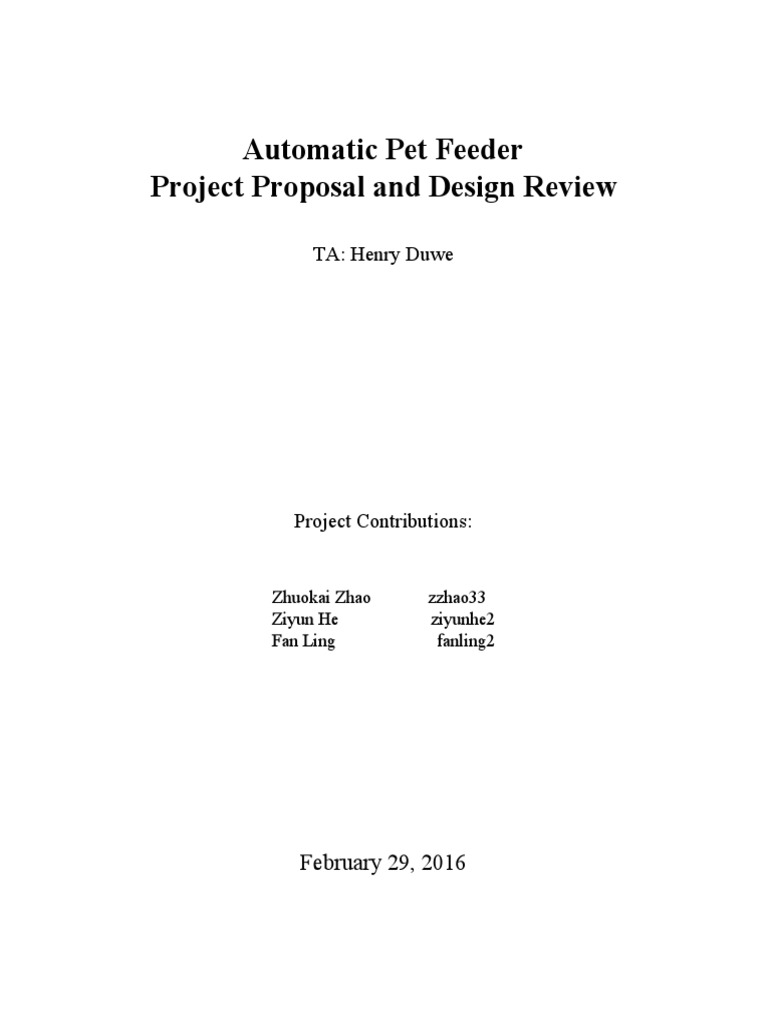 Automatic Pet Feeder
Project Proposal and Design Review

TA: Henry Duwe

Project Contributions:

Zhuokai Zhao zzhao33
Ziyun He ziyunhe2
Fan Ling fanling2

February 29, 2016